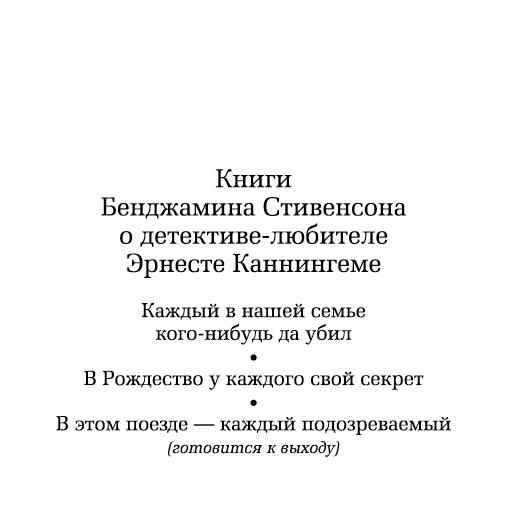 Книги
Бенджамина Стивенсона
о детективе-любителе
Эрнесте Каннингеме

Каждый в нашей семье
кого-нибудь да убил
•
В Рождество у каждого свой секрет
•
В этом поезде — каждый подозреваемый
(готовится к выходу)